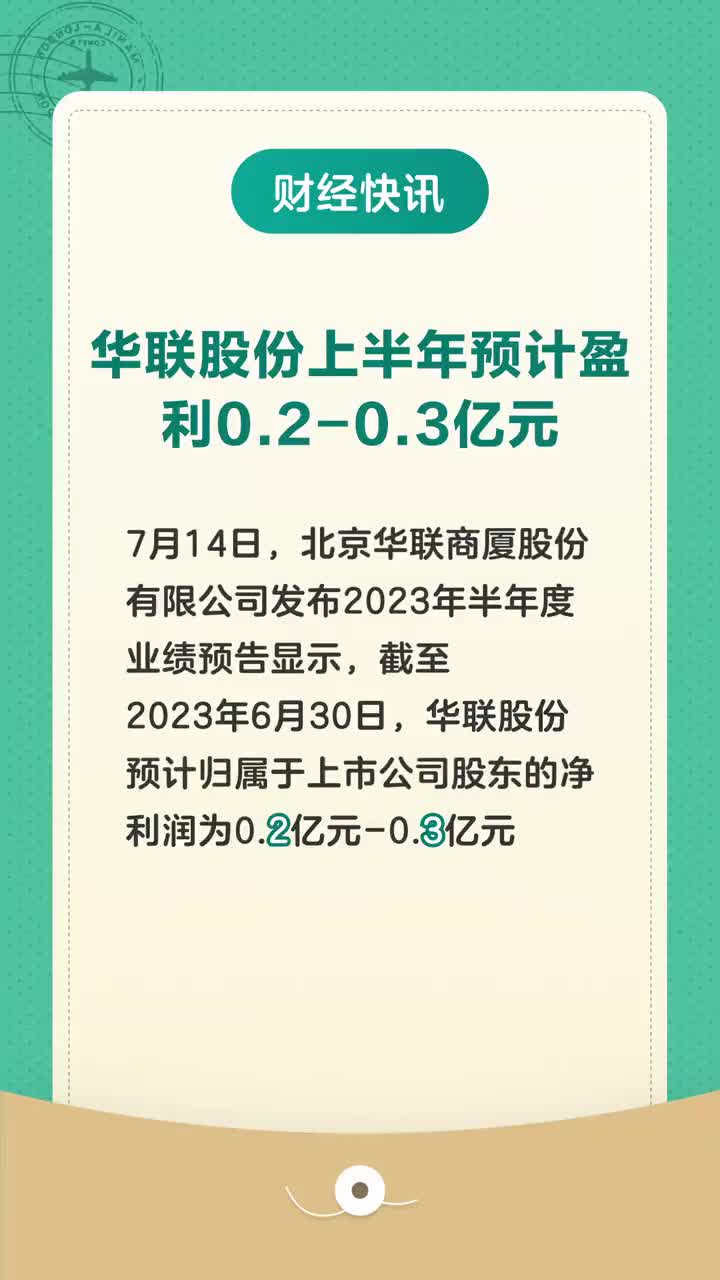 财经快讯

华联股份上半年预计盈利0.2-0.3亿元

7月14日，北京华联商厦股份有限公司发布2023年半年度业绩预告显示，截至2023年6月30日，华联股份预计归属于上市公司股东的净利润为0.2亿元-0.3亿元